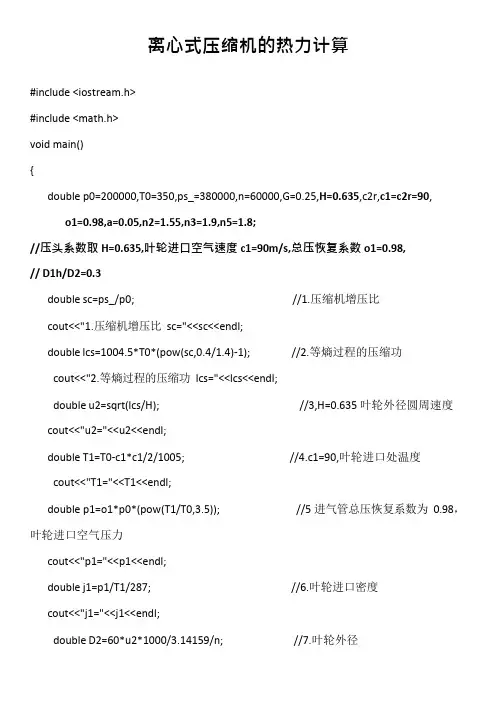 离心式压缩机的热力计算

#include <iostream.h>

#include <math.h>

void main()

{

double p0=200000,T0=350,ps_=380000,n=60000,G=0.25,H=0.635,c2r,c1=c2r=90, o1=0.98,a=0.05,n2=1.55,n3=1.9,n5=1.8;

//压头系数取 H=0.635,叶轮进口空气速度 c1=90m/s,总压恢复系数 o1=0.98,

// D1h/D2=0.3

double sc=ps_/p0; //1.压缩机增压比

cout<<"1.压缩机增压比 sc="<<sc<<endl;

double lcs=1004.5*T0*(pow(sc,0.4/1.4)-1); //2.等熵过程的压缩功

cout<<"2.等熵过程的压缩功 lcs="<<lcs<<endl;

double u2=sqrt(lcs/H); //3,H=0.635 叶轮外径圆周速度

cout<<"u2="<<u2<<endl;

double T1=T0-c1*c1/2/1005; //4.c1=90,叶轮进口处温度

cout<<"T1="<<T1<<endl;

double p1=o1*p0*(pow(T1/T0,3.5)); //5 进气管总压恢复系数为 0.98,叶轮进口空气压力

cout<<"p1="<<p1<<endl;

double j1=p1/T1/287; //6.叶轮进口密度

cout<<"j1="<<j1<<endl;

double D2=60*u2*1000/3.14159/n; //7.叶轮外径